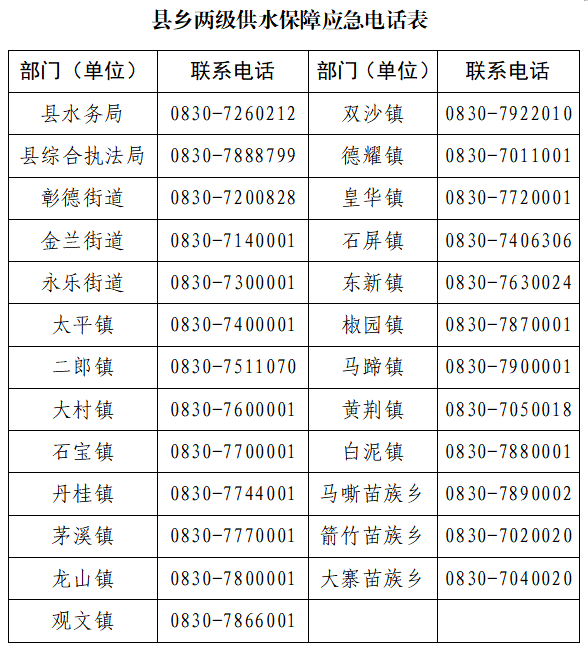 县乡两级供水保障应急电话表

| 部门（单位） | 联系电话 | 部门（单位） | 联系电话 |
|---|---|---|---|
| 县水务局 | 0830-7260212 | 双沙镇 | 0830-7922010 |
| 县综合执法局 | 0830-7888799 | 德耀镇 | 0830-7011001 |
| 彰德街道 | 0830-7200828 | 皇华镇 | 0830-7720001 |
| 金兰街道 | 0830-7140001 | 石屏镇 | 0830-7406306 |
| 永乐街道 | 0830-7300001 | 东新镇 | 0830-7630024 |
| 太平镇 | 0830-7400001 | 椒园镇 | 0830-7870001 |
| 二郎镇 | 0830-7511070 | 马蹄镇 | 0830-7900001 |
| 大村镇 | 0830-7600001 | 黄荆镇 | 0830-7050018 |
| 石宝镇 | 0830-7700001 | 白泥镇 | 0830-7880001 |
| 丹桂镇 | 0830-7744001 | 马嘶苗族乡 | 0830-7890002 |
| 茅溪镇 | 0830-7770001 | 箭竹苗族乡 | 0830-7020020 |
| 龙山镇 | 0830-7800001 | 大寨苗族乡 | 0830-7040020 |
| 观文镇 | 0830-7866001 | | |